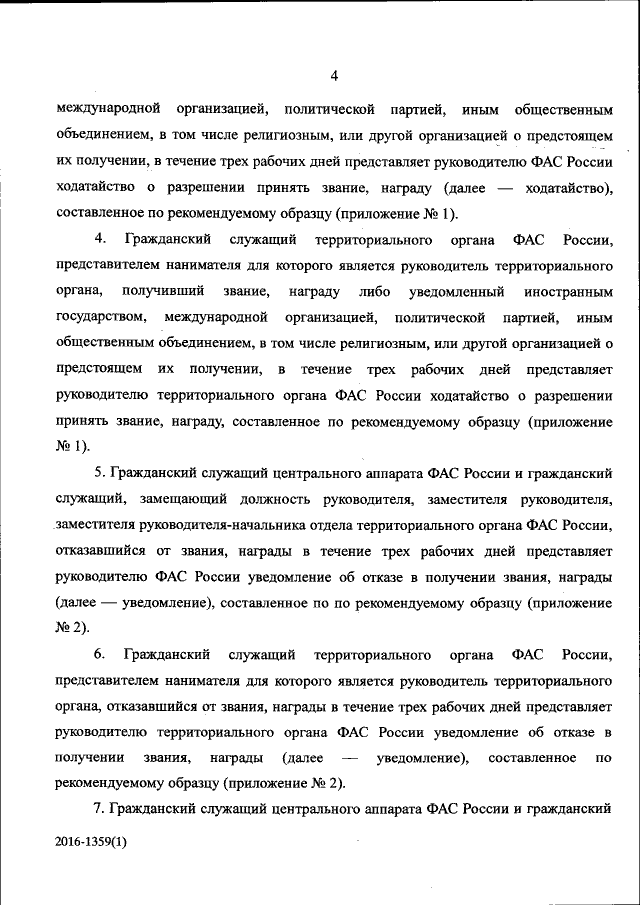 4

международной организацией, политической партией, иным общественным объединением, в том числе религиозным, или другой организацией о предстоящем их получении, в течение трех рабочих дней представляет руководителю ФАС России ходатайство о разрешении принять звание, награду (далее — ходатайство), составленное по рекомендуемому образцу (приложение № 1).

4. Гражданский служащий территориального органа ФАС России, представителем нанимателя для которого является руководитель территориального органа, получивший звание, награду либо уведомленный иностранным государством, международной организацией, политической партией, иным общественным объединением, в том числе религиозным, или другой организацией о предстоящем их получении, в течение трех рабочих дней представляет руководителю территориального органа ФАС России ходатайство о разрешении принять звание, награду, составленное по рекомендуемому образцу (приложение № 1).

5. Гражданский служащий центрального аппарата ФАС России и гражданский служащий, замещающий должность руководителя, заместителя руководителя, заместителя руководителя-начальника отдела территориального органа ФАС России, отказавшийся от звания, награды в течение трех рабочих дней представляет руководителю ФАС России уведомление об отказе в получении звания, награды (далее — уведомление), составленное по по рекомендуемому образцу (приложение № 2).

6. Гражданский служащий территориального органа ФАС России, представителем нанимателя для которого является руководитель территориального органа, отказавшийся от звания, награды в течение трех рабочих дней представляет руководителю территориального органа ФАС России уведомление об отказе в получении звания, награды (далее — уведомление), составленное по рекомендуемому образцу (приложение № 2).

7. Гражданский служащий центрального аппарата ФАС России и гражданский

2016-1359(1)